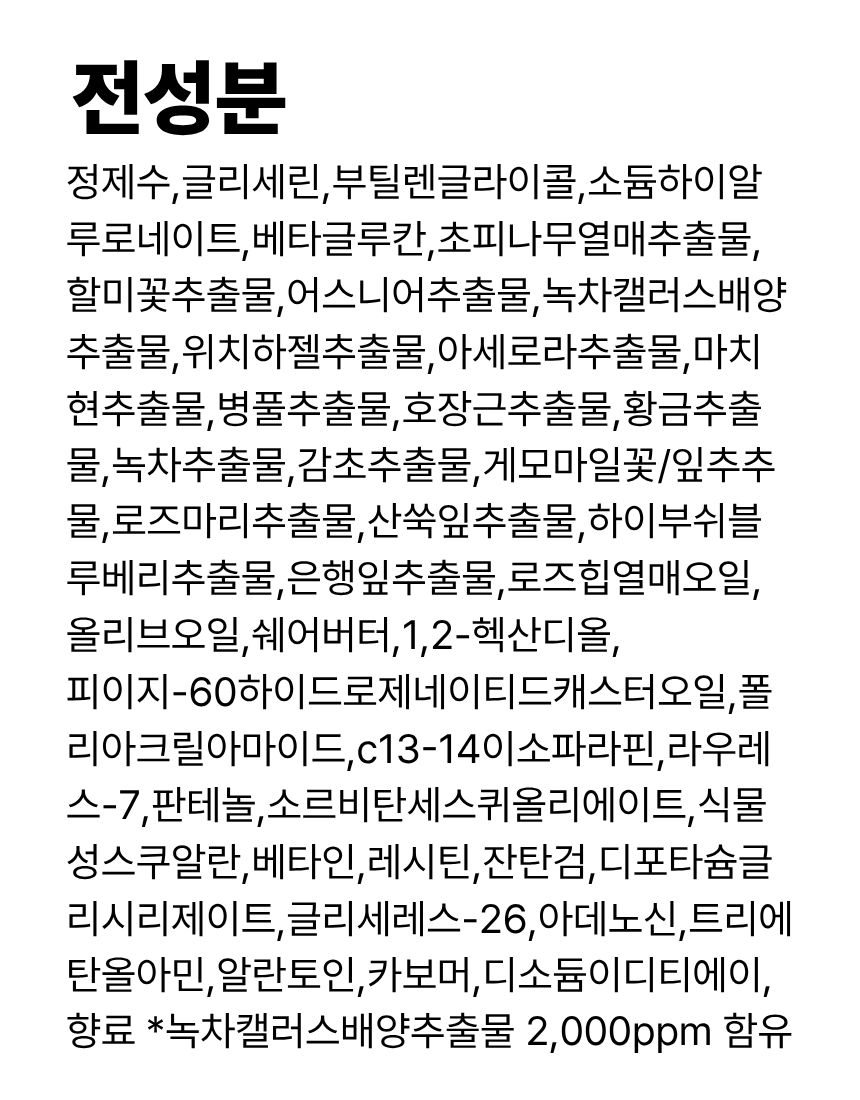 전성분

정제수,글리세린,부틸렌글라이콜,소듐하이알루로네이트,베타글루칸,초피나무열매추출물,할미꽃추출물,어스니어추출물,녹차캘러스배양추출물,위치하젤추출물,아세로라추출물,마치현추출물,병풀추출물,호장근추출물,황금추출물,녹차추출물,감초추출물,게모마일꽃/잎추추물,로즈마리추출물,산쑥잎추출물,하이부쉬블루베리추출물,은행잎추출물,로즈힙열매오일,올리브오일,쉐어버터,1,2-헥산디올,피이지-60하이드로제네이티드캐스터오일,폴리아크릴아마이드,c13-14이소파라핀,라우레스-7,판테놀,소르비탄세스퀴올리에이트,식물성스쿠알란,베타인,레시틴,잔탄검,디포타슘글리시리제이트,글리세레스-26,아데노신,트리에탄올아민,알란토인,카보머,디소듐이디티에이,향료 *녹차캘러스배양추출물 2,000ppm 함유